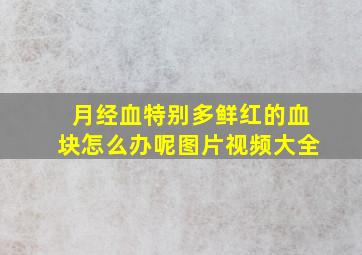 月经血特别多鲜红的血块怎么办呢图片视频大全